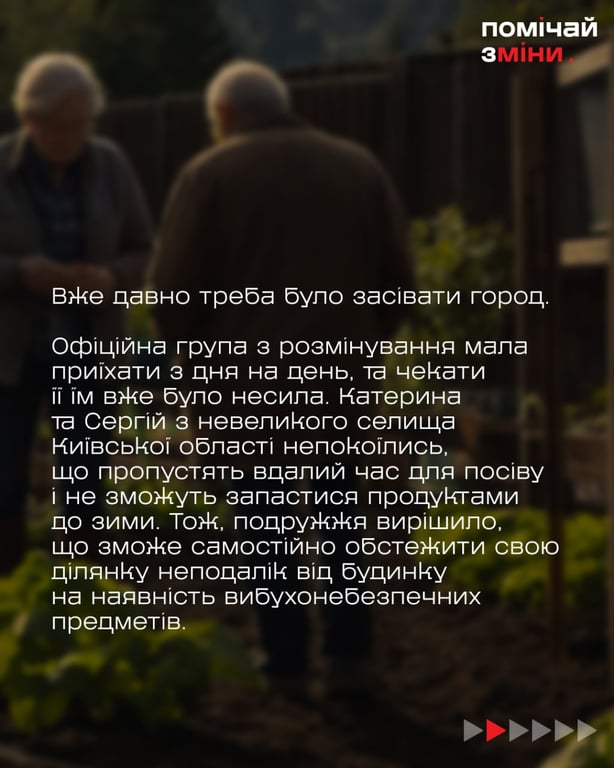 помічай
зміни.

Вже давно треба було засівати город.

Офіційна група з розмінування мала приїхати з дня на день, та чекати її їм вже було несила. Катерина та Сергій з невеликого селища Київської області непокоїлись, що пропустять вдалий час для посіву і не зможуть запастися продуктами до зими. Тож, подружжя вирішило, що зможе самостійно обстежити свою ділянку неподалік від будинку на наявність вибухонебезпечних предметів.